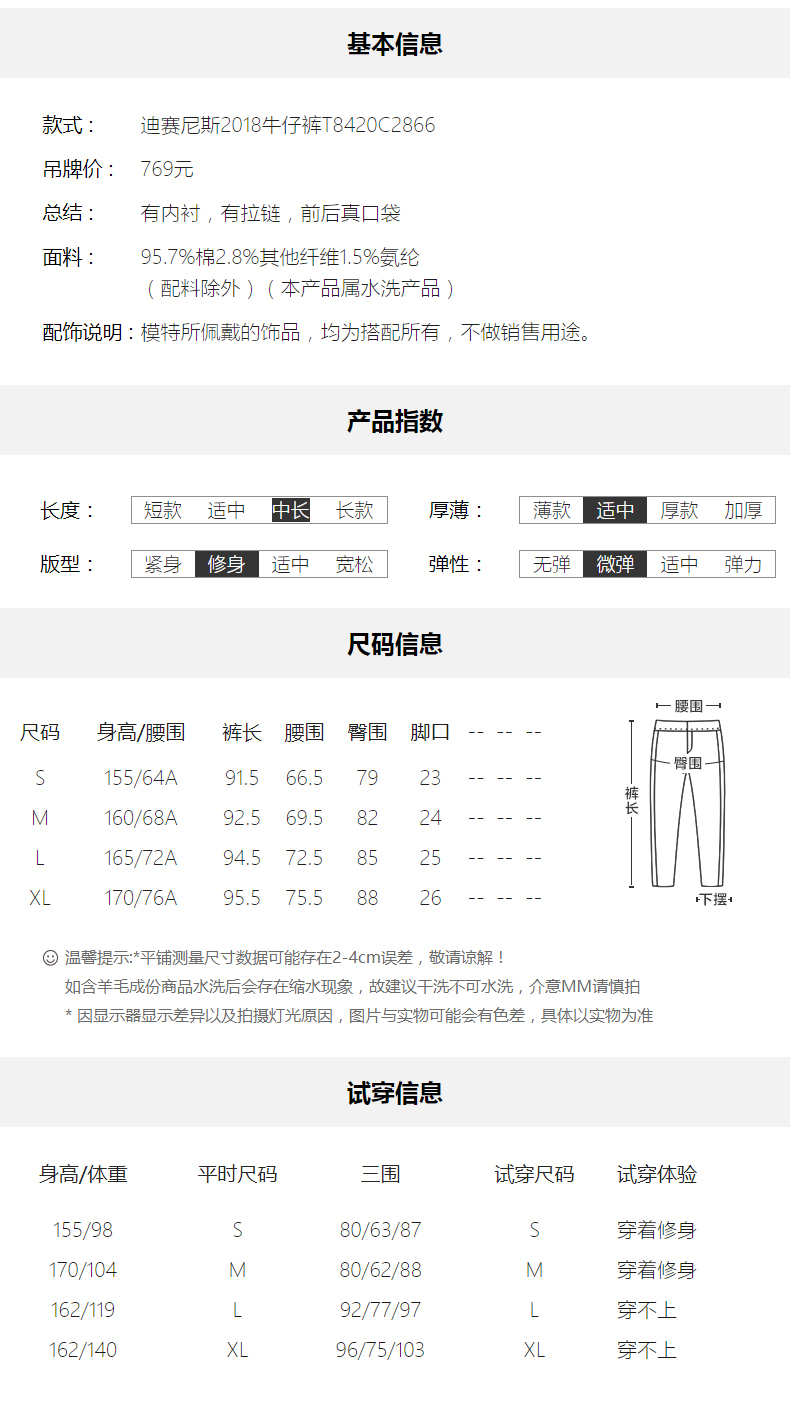 基本信息

款式： 迪赛尼斯2018牛仔裤T8420C2866

吊牌价： 769元

总结： 有内衬，有拉链，前后真口袋

面料： 95.7%棉2.8%其他纤维1.5%氨纶
（配料除外）（本产品属水洗产品）

配饰说明：模特所佩戴的饰品，均为搭配所有，不做销售用途。

产品指数

长度： 短款 适中 中长 长款　厚薄： 薄款 适中 厚款 加厚

版型： 紧身 修身 适中 宽松　弹性： 无弹 微弹 适中 弹力

尺码信息

| 尺码 | 身高/腰围 | 裤长 | 腰围 | 臀围 | 脚口 | -- | -- | -- |
|---|---|---|---|---|---|---|---|---|
| S | 155/64A | 91.5 | 66.5 | 79 | 23 | -- | -- | -- |
| M | 160/68A | 92.5 | 69.5 | 82 | 24 | -- | -- | -- |
| L | 165/72A | 94.5 | 72.5 | 85 | 25 | -- | -- | -- |
| XL | 170/76A | 95.5 | 75.5 | 88 | 26 | -- | -- | -- |

腰围
臀围
裤长
下摆

温馨提示:*平铺测量尺寸数据可能存在2-4cm误差，敬请谅解！
如含羊毛成份商品水洗后会存在缩水现象，故建议干洗不可水洗，介意MM请慎拍
* 因显示器显示差异以及拍摄灯光原因，图片与实物可能会有色差，具体以实物为准

试穿信息

| 身高/体重 | 平时尺码 | 三围 | 试穿尺码 | 试穿体验 |
|---|---|---|---|---|
| 155/98 | S | 80/63/87 | S | 穿着修身 |
| 170/104 | M | 80/62/88 | M | 穿着修身 |
| 162/119 | L | 92/77/97 | L | 穿不上 |
| 162/140 | XL | 96/75/103 | XL | 穿不上 |